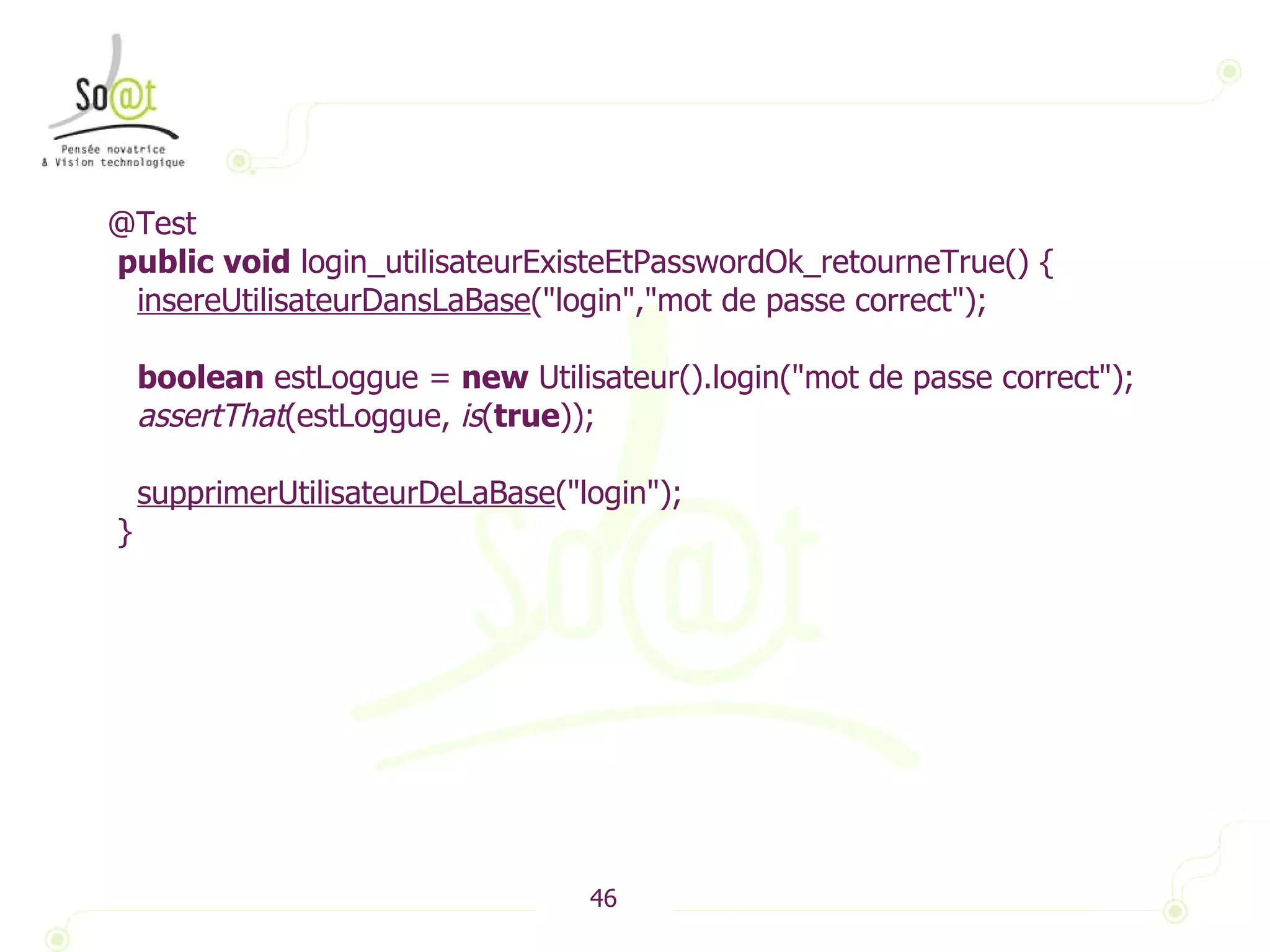 So@t
Pensée novatrice
& Vision technologique

@Test
public void login_utilisateurExisteEtPasswordOk_retourneTrue() {
insereUtilisateurDansLaBase("login","mot de passe correct");

boolean estLoggue = new Utilisateur().login("mot de passe correct");
assertThat(estLoggue, is(true));

supprimerUtilisateurDeLaBase("login");
}

46